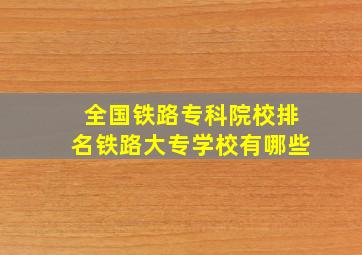 全国铁路专科院校排名铁路大专学校有哪些